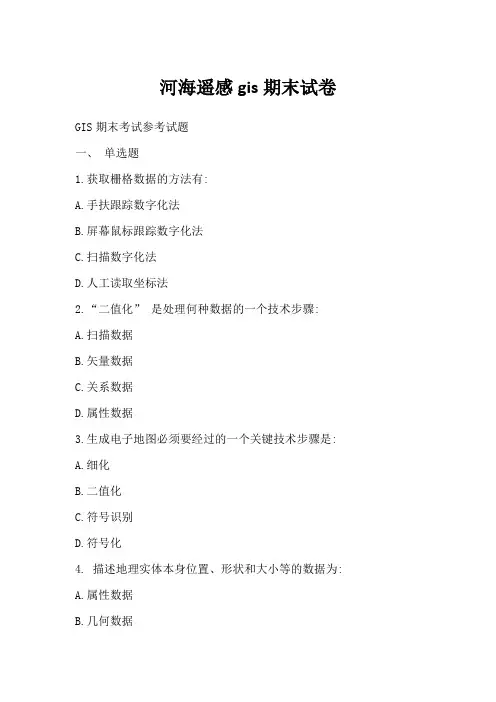 河海遥感 gis 期末试卷

GIS 期末考试参考试题

一、 单选题

1.获取栅格数据的方法有:

A.手扶跟踪数字化法

B.屏幕鼠标跟踪数字化法

C.扫描数字化法

D.人工读取坐标法

2.“二值化” 是处理何种数据的一个技术步骤:

A.扫描数据

B.矢量数据

C.关系数据

D.属性数据

3.生成电子地图必须要经过的一个关键技术步骤是:

A.细化

B.二值化

C.符号识别

D.符号化

4. 描述地理实体本身位置、形状和大小等的数据为:

A.属性数据

B.几何数据